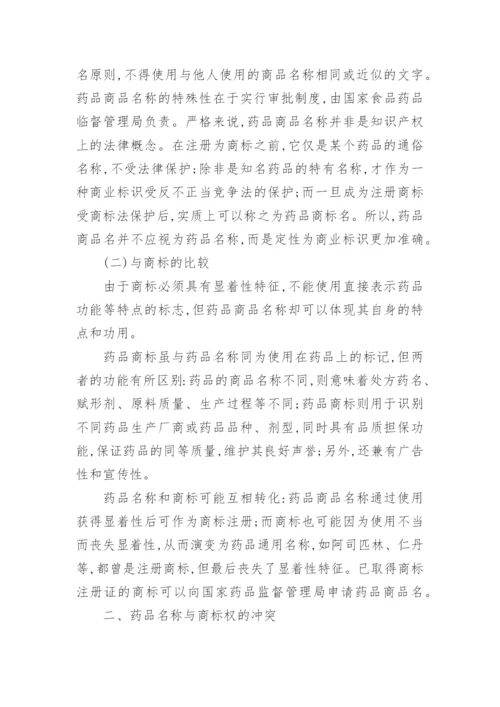 名原则，不得使用与他人使用的商品名称相同或近似的文字。药品商品名称的特殊性在于实行审批制度，由国家食品药品临督管理局负责。严格来说，药品商品名称并非是知识产权上的法律概念。在注册为商标之前，它仅是某个药品的通俗名称，不受法律保护；除非是知名药品的特有名称，才作为一种商业标识受反不正当竞争法的保护；而一旦成为注册商标受商标法保护后，实质上可以称之为药品商标名。所以，药品商品名并不应视为药品名称，而是定性为商业标识更加准确。

(二)与商标的比较

由于商标必须具有显着性特征，不能使用直接表示药品功能等特点的标志，但药品商品名称却可以体现其自身的特点和功用。

药品商标虽与药品名称同为使用在药品上的标记，但两者的功能有所区别：药品的商品名称不同，则意味着处方药名、赋形剂、原料质量、生产过程等不同；药品商标则用于识别不同药品生产厂商或药品品种、剂型，同时具有品质担保功能，保证药品的同等质量，维护其良好声誉；另外，还兼有广告性和宣传性。

药品名称和商标可能互相转化：药品商品名称通过使用获得显着性后可作为商标注册；而商标也可能因为使用不当而丧失显着性，从而演变为药品通用名称，如阿司匹林、仁丹等，都曾是注册商标，但最后丧失了显着性特征。已取得商标注册证的商标可以向国家药品监督管理局申请药品商品名。

二、药品名称与商标权的冲突